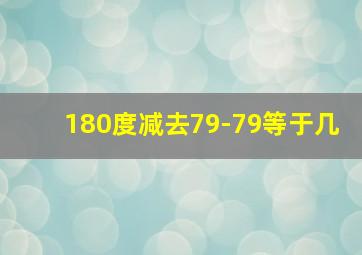 180度减去79-79等于几